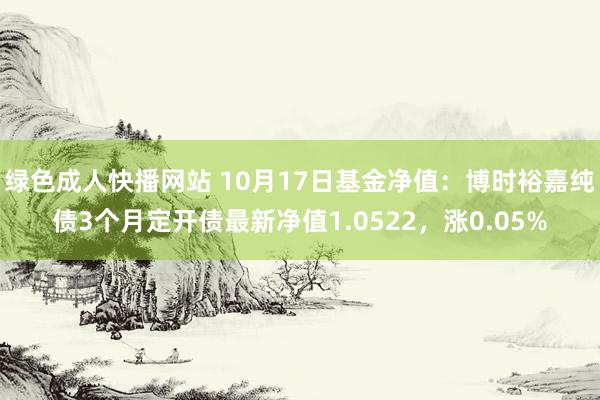 绿色成人快播网站 10月17日基金净值：博时裕嘉纯债3个月定开债最新净值1.0522，涨0.05%